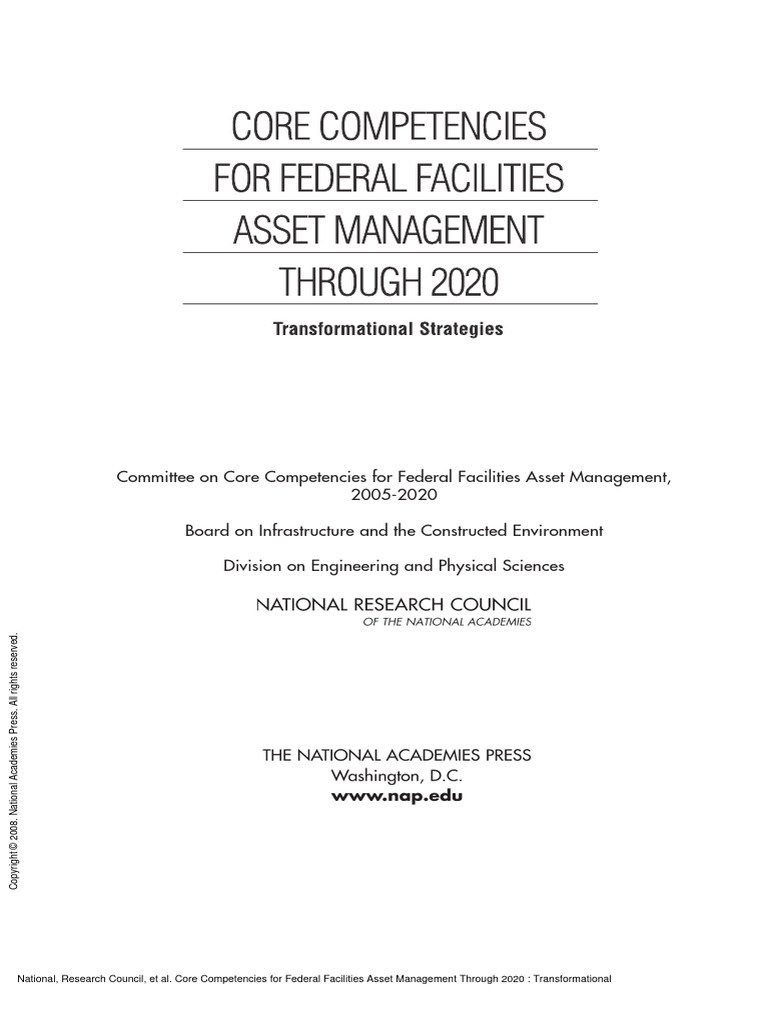 CORE COMPETENCIES FOR FEDERAL FACILITIES ASSET MANAGEMENT THROUGH 2020

Transformational Strategies

Committee on Core Competencies for Federal Facilities Asset Management, 2005-2020

Board on Infrastructure and the Constructed Environment

Division on Engineering and Physical Sciences

NATIONAL RESEARCH COUNCIL
OF THE NATIONAL ACADEMIES

THE NATIONAL ACADEMIES PRESS
Washington, D.C.
www.nap.edu

Copyright © 2008. National Academies Press. All rights reserved.

National, Research Council, et al. Core Competencies for Federal Facilities Asset Management Through 2020 : Transformational